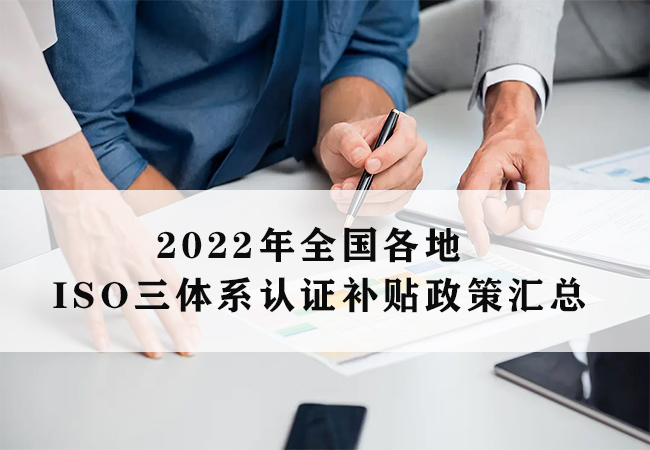 2022年全国各地
ISO三体系认证补贴政策汇总